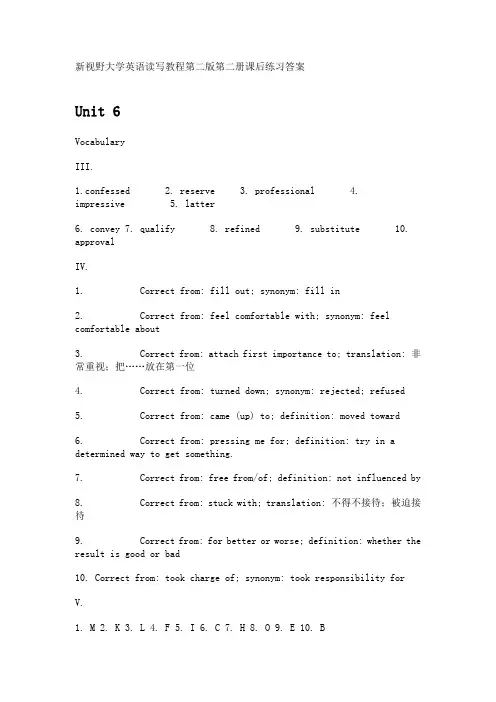 新视野大学英语读写教程第二版第二册课后练习答案

Unit 6

Vocabulary

III.

1.confessed 2. reserve 3. professional 4. impressive 5. latter

6. convey 7. qualify 8. refined 9. substitute 10. approval

IV.

1. Correct from: fill out; synonym: fill in

2. Correct from: feel comfortable with; synonym: feel comfortable about

3. Correct from: attach first importance to; translation: 非常重视；把……放在第一位

4. Correct from: turned down; synonym: rejected; refused

5. Correct from: came (up) to; definition: moved toward

6. Correct from: pressing me for; definition: try in a determined way to get something.

7. Correct from: free from/of; definition: not influenced by

8. Correct from: stuck with; translation: 不得不接待；被迫接待

9. Correct from: for better or worse; definition: whether the result is good or bad

10. Correct from: took charge of; synonym: took responsibility for

V.

1. M 2. K 3. L 4. F 5. I 6. C 7. H 8. O 9. E 10. B